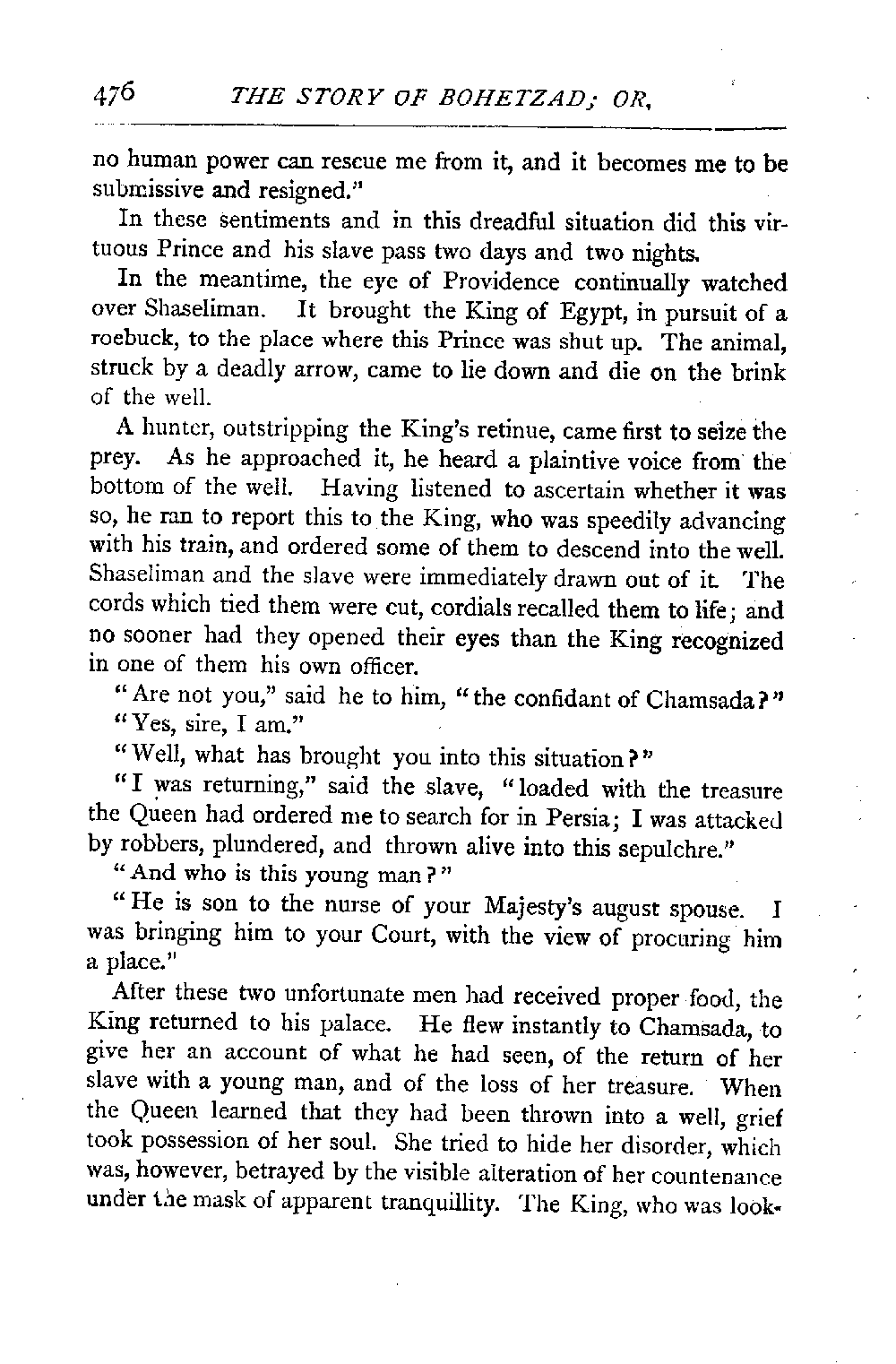 476 THE STORY OF BOHETZAD; OR,

no human power can rescue me from it, and it becomes me to be submissive and resigned."

In these sentiments and in this dreadful situation did this virtuous Prince and his slave pass two days and two nights.

In the meantime, the eye of Providence continually watched over Shaseliman. It brought the King of Egypt, in pursuit of a roebuck, to the place where this Prince was shut up. The animal, struck by a deadly arrow, came to lie down and die on the brink of the well.

A hunter, outstripping the King's retinue, came first to seize the prey. As he approached it, he heard a plaintive voice from the bottom of the well. Having listened to ascertain whether it was so, he ran to report this to the King, who was speedily advancing with his train, and ordered some of them to descend into the well. Shaseliman and the slave were immediately drawn out of it. The cords which tied them were cut, cordials recalled them to life; and no sooner had they opened their eyes than the King recognized in one of them his own officer.

"Are not you," said he to him, "the confidant of Chamsada?"

"Yes, sire, I am."

"Well, what has brought you into this situation?"

"I was returning," said the slave, "loaded with the treasure the Queen had ordered me to search for in Persia; I was attacked by robbers, plundered, and thrown alive into this sepulchre."

"And who is this young man?"

"He is son to the nurse of your Majesty's august spouse. I was bringing him to your Court, with the view of procuring him a place."

After these two unfortunate men had received proper food, the King returned to his palace. He flew instantly to Chamsada, to give her an account of what he had seen, of the return of her slave with a young man, and of the loss of her treasure. When the Queen learned that they had been thrown into a well, grief took possession of her soul. She tried to hide her disorder, which was, however, betrayed by the visible alteration of her countenance under the mask of apparent tranquillity. The King, who was look-